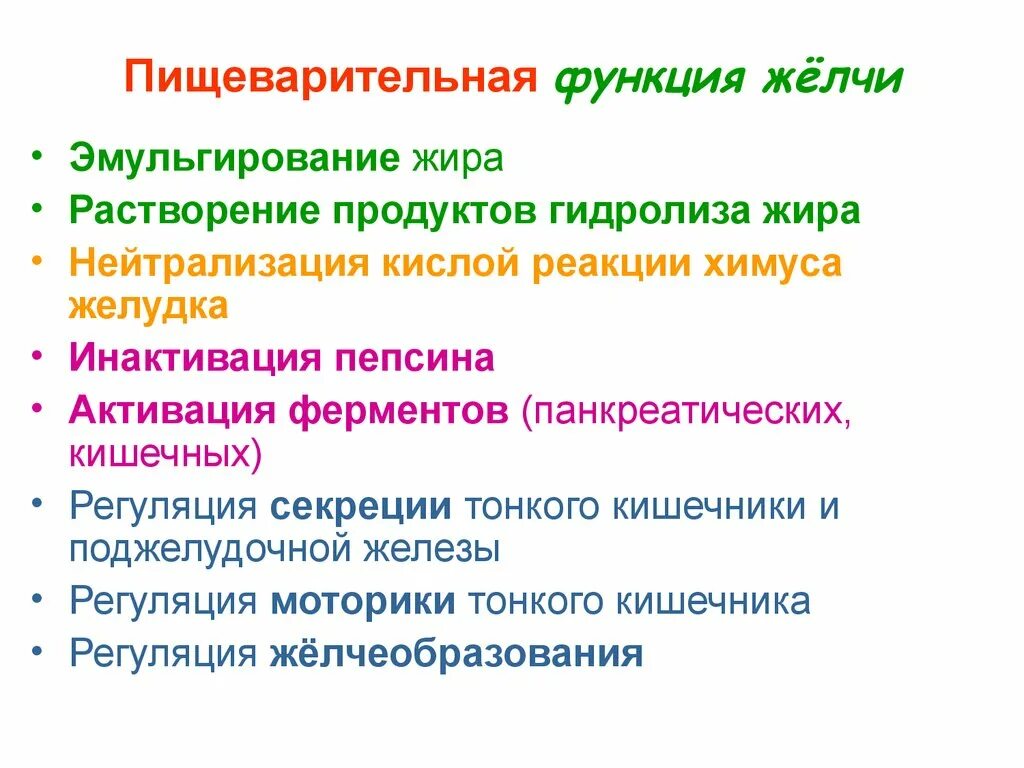 Пищеварительная функция жёлчи

• Эмульгирование жира
• Растворение продуктов гидролиза жира
• Нейтрализация кислой реакции химуса желудка
• Инактивация пепсина
• Активация ферментов (панкреатических, кишечных)
• Регуляция секреции тонкого кишечники и поджелудочной железы
• Регуляция моторики тонкого кишечника
• Регуляция жёлчеобразования